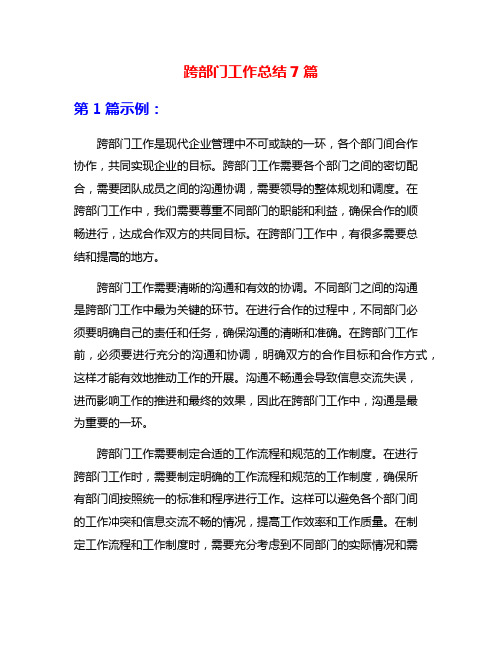 跨部门工作总结 7 篇

第 1 篇示例：

跨部门工作是现代企业管理中不可或缺的一环，各个部门间合作协作，共同实现企业的目标。跨部门工作需要各个部门之间的密切配合，需要团队成员之间的沟通协调，需要领导的整体规划和调度。在跨部门工作中，我们需要尊重不同部门的职能和利益，确保合作的顺畅进行，达成合作双方的共同目标。在跨部门工作中，有很多需要总结和提高的地方。

跨部门工作需要清晰的沟通和有效的协调。不同部门之间的沟通是跨部门工作中最为关键的环节。在进行合作的过程中，不同部门必须要明确自己的责任和任务，确保沟通的清晰和准确。在跨部门工作前，必须要进行充分的沟通和协调，明确双方的合作目标和合作方式，这样才能有效地推动工作的开展。沟通不畅通会导致信息交流失误，进而影响工作的推进和最终的效果，因此在跨部门工作中，沟通是最为重要的一环。

跨部门工作需要制定合适的工作流程和规范的工作制度。在进行跨部门工作时，需要制定明确的工作流程和规范的工作制度，确保所有部门间按照统一的标准和程序进行工作。这样可以避免各个部门间的工作冲突和信息交流不畅的情况，提高工作效率和工作质量。在制定工作流程和工作制度时，需要充分考虑到不同部门的实际情况和需